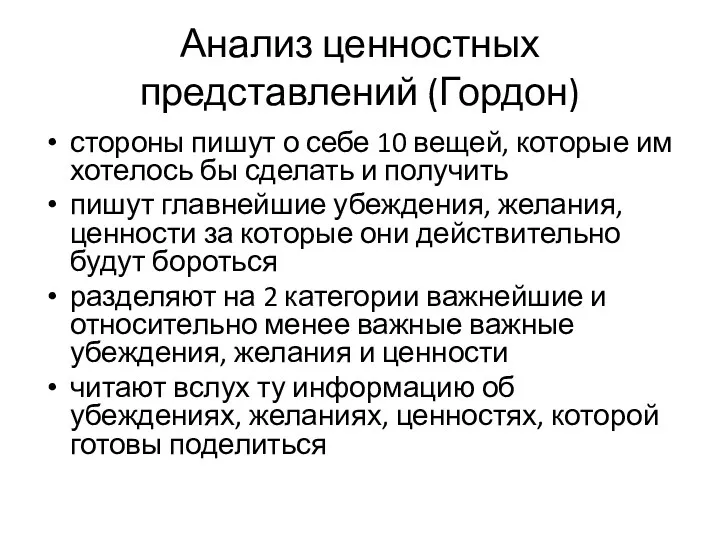 Анализ ценностных представлений (Гордон)

• стороны пишут о себе 10 вещей, которые им хотелось бы сделать и получить
• пишут главнейшие убеждения, желания, ценности за которые они действительно будут бороться
• разделяют на 2 категории важнейшие и относительно менее важные важные убеждения, желания и ценности
• читают вслух ту информацию об убеждениях, желаниях, ценностях, которой готовы поделиться